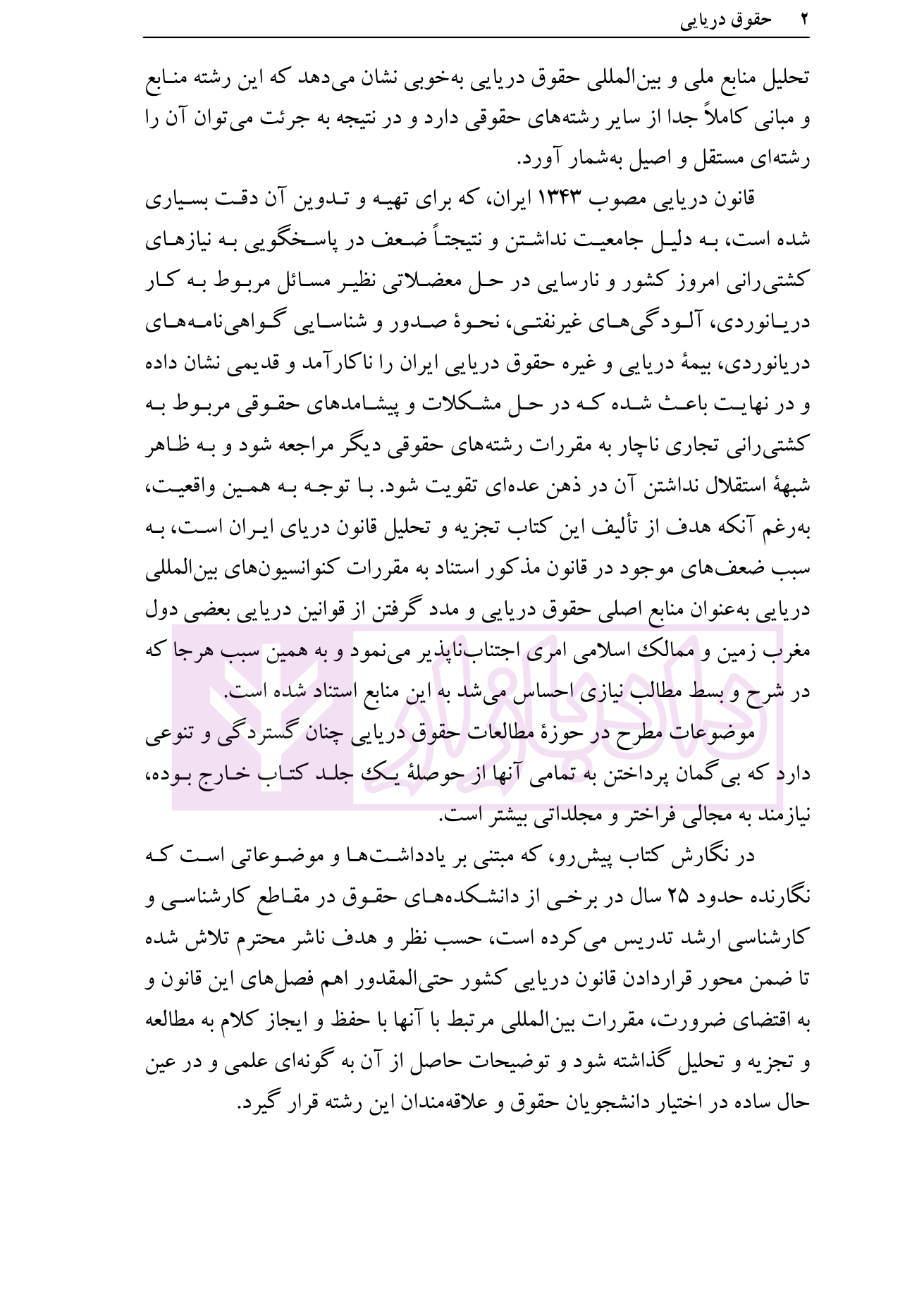 ۲ حقوق دریایی

تحلیل منابع ملی و بین‌المللی حقوق دریایی به‌خوبی نشان می‌دهد که این رشته منابع و مبانی کاملاً جدا از سایر رشته‌های حقوقی دارد و در نتیجه به جرئت می‌توان آن را رشته‌ای مستقل و اصیل به‌شمار آورد.

قانون دریایی مصوب ۱۳۴۳ ایران، که برای تهیه و تدوین آن دقت بسیاری شده است، به دلیل جامعیت نداشتن و نتیجتاً ضعف در پاسخگویی به نیازهای کشتی‌رانی امروز کشور و نارسایی در حل معضلاتی نظیر مسائل مربوط به کار دریانوردی، آلودگی‌های غیرنفتی، نحوهٔ صدور و شناسایی گواهی‌نامه‌های دریانوردی، بیمهٔ دریایی و غیره حقوق دریایی ایران را ناکارآمد و قدیمی نشان داده و در نهایت باعث شده که در حل مشکلات و پیشامدهای حقوقی مربوط به کشتی‌رانی تجاری ناچار به مقررات رشته‌های حقوقی دیگر مراجعه شود و به ظاهر شبههٔ استقلال نداشتن آن در ذهن عده‌ای تقویت شود. با توجه به همین واقعیت، به‌رغم آنکه هدف از تألیف این کتاب تجزیه و تحلیل قانون دریای ایران است، به سبب ضعف‌های موجود در قانون مذکور استناد به مقررات کنوانسیون‌های بین‌المللی دریایی به‌عنوان منابع اصلی حقوق دریایی و مدد گرفتن از قوانین دریایی بعضی دول مغرب زمین و ممالک اسلامی امری اجتناب‌ناپذیر می‌نمود و به همین سبب هرجا که در شرح و بسط مطالب نیازی احساس می‌شد به این منابع استناد شده است.

موضوعات مطرح در حوزهٔ مطالعات حقوق دریایی چنان گستردگی و تنوعی دارد که بی‌گمان پرداختن به تمامی آنها از حوصلهٔ یک جلد کتاب خارج بوده، نیازمند به مجالی فراختر و مجلداتی بیشتر است.

در نگارش کتاب پیش‌رو، که مبتنی بر یادداشت‌ها و موضوعاتی است که نگارنده حدود ۲۵ سال در برخی از دانشکده‌های حقوق در مقاطع کارشناسی و کارشناسی ارشد تدریس می‌کرده است، حسب نظر و هدف ناشر محترم تلاش شده تا ضمن محور قراردادن قانون دریایی کشور حتی‌المقدور اهم فصل‌های این قانون و به اقتضای ضرورت، مقررات بین‌المللی مرتبط با آنها با حفظ و ایجاز کلام به مطالعه و تجزیه و تحلیل گذاشته شود و توضیحات حاصل از آن به گونه‌ای علمی و در عین حال ساده در اختیار دانشجویان حقوق و علاقه‌مندان این رشته قرار گیرد.